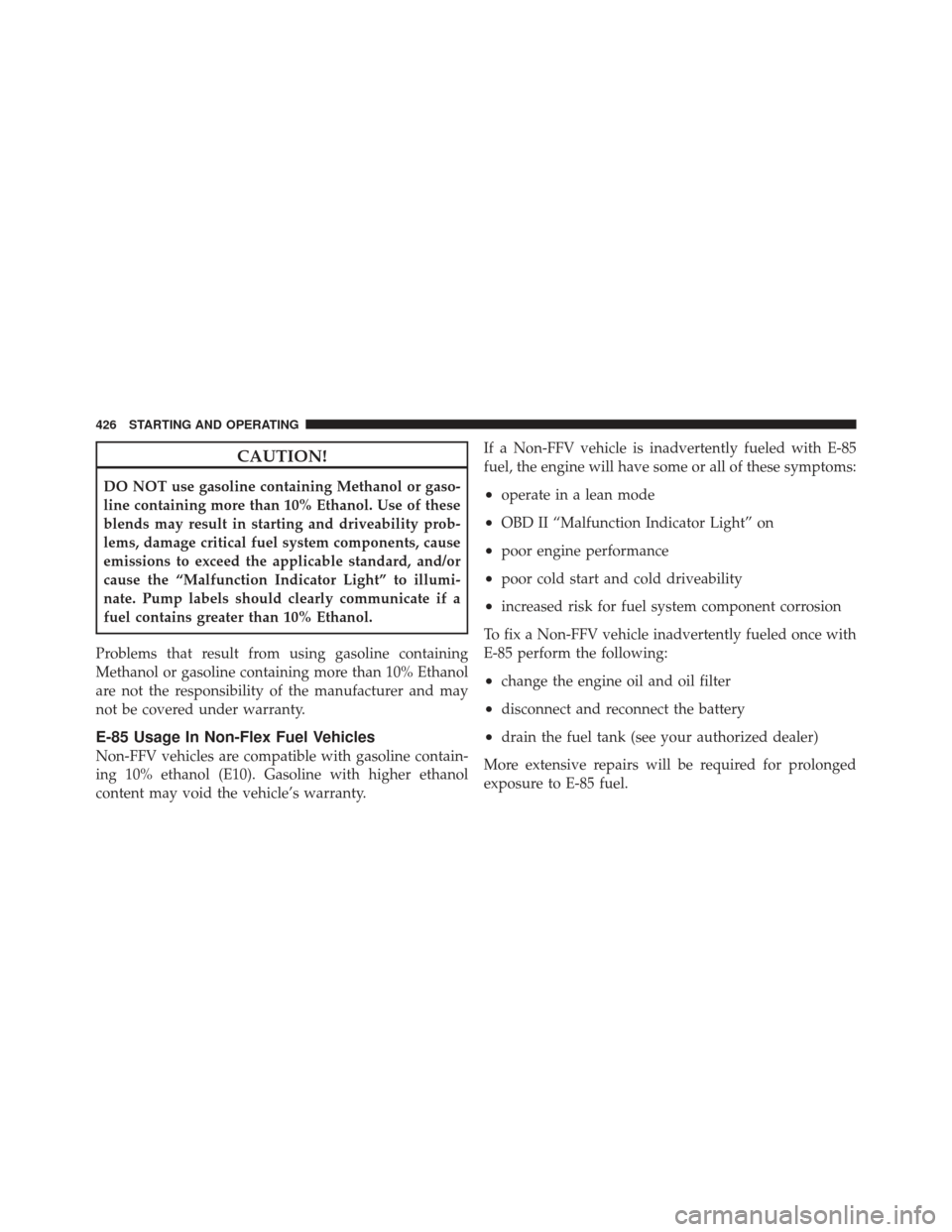 426 STARTING AND OPERATING

CAUTION!

DO NOT use gasoline containing Methanol or gasoline containing more than 10% Ethanol. Use of these blends may result in starting and driveability problems, damage critical fuel system components, cause emissions to exceed the applicable standard, and/or cause the “Malfunction Indicator Light” to illuminate. Pump labels should clearly communicate if a fuel contains greater than 10% Ethanol.

Problems that result from using gasoline containing Methanol or gasoline containing more than 10% Ethanol are not the responsibility of the manufacturer and may not be covered under warranty.

E-85 Usage In Non-Flex Fuel Vehicles

Non-FFV vehicles are compatible with gasoline containing 10% ethanol (E10). Gasoline with higher ethanol content may void the vehicle’s warranty.

If a Non-FFV vehicle is inadvertently fueled with E-85 fuel, the engine will have some or all of these symptoms:

• operate in a lean mode

• OBD II “Malfunction Indicator Light” on

• poor engine performance

• poor cold start and cold driveability

• increased risk for fuel system component corrosion

To fix a Non-FFV vehicle inadvertently fueled once with E-85 perform the following:

• change the engine oil and oil filter

• disconnect and reconnect the battery

• drain the fuel tank (see your authorized dealer)

More extensive repairs will be required for prolonged exposure to E-85 fuel.

carmanualsonline.info